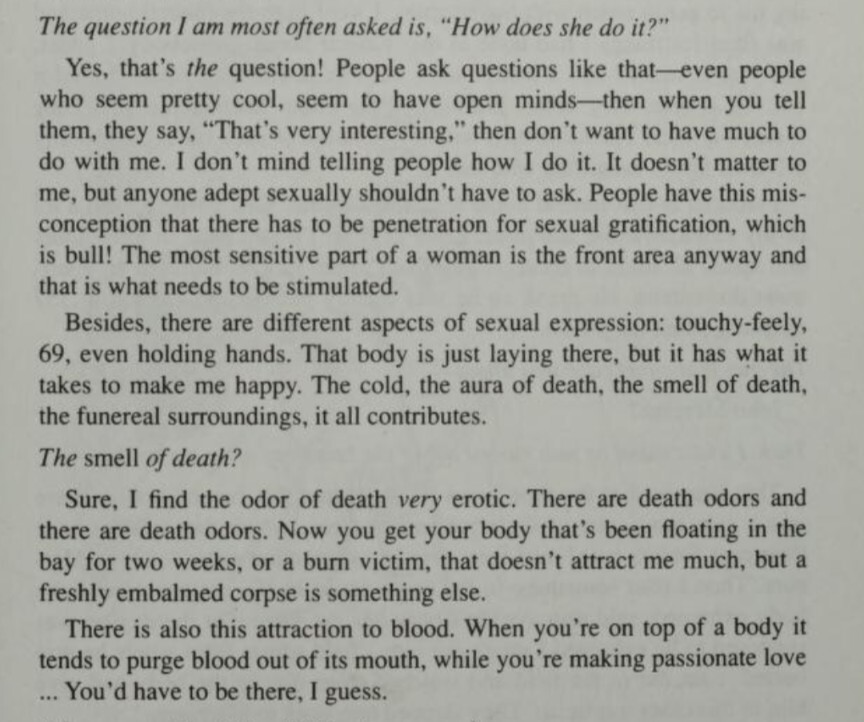 The question I am most often asked is, "How does she do it?"

Yes, that's the question! People ask questions like that—even people who seem pretty cool, seem to have open minds—then when you tell them, they say, "That's very interesting," then don't want to have much to do with me. I don't mind telling people how I do it. It doesn't matter to me, but anyone adept sexually shouldn't have to ask. People have this misconception that there has to be penetration for sexual gratification, which is bull! The most sensitive part of a woman is the front area anyway and that is what needs to be stimulated.

Besides, there are different aspects of sexual expression: touchy-feely, 69, even holding hands. That body is just laying there, but it has what it takes to make me happy. The cold, the aura of death, the smell of death, the funereal surroundings, it all contributes.

The smell of death?

Sure, I find the odor of death very erotic. There are death odors and there are death odors. Now you get your body that's been floating in the bay for two weeks, or a burn victim, that doesn't attract me much, but a freshly embalmed corpse is something else.

There is also this attraction to blood. When you're on top of a body it tends to purge blood out of its mouth, while you're making passionate love ... You'd have to be there, I guess.